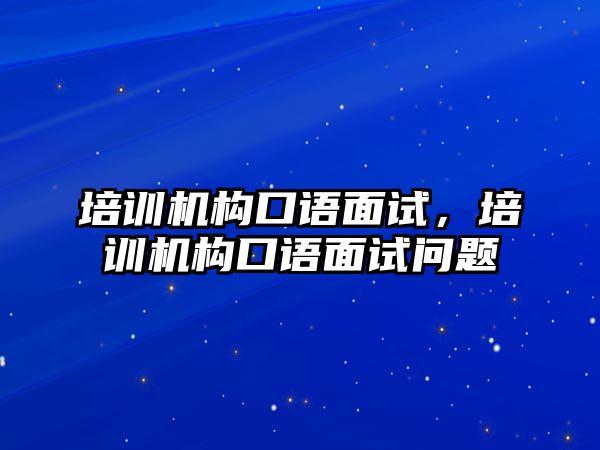 培训机构口语面试，培训机构口语面试问题